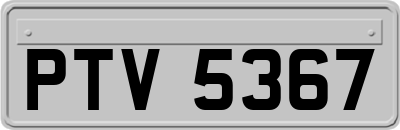 PTV 5367